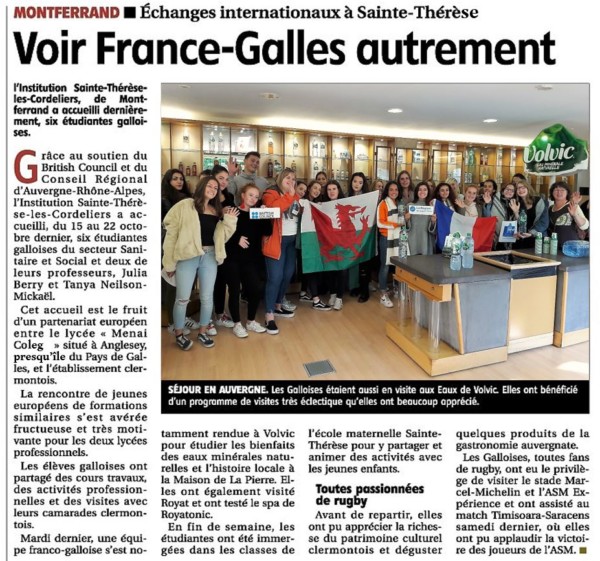 MONTFERRAND ■ Échanges internationaux à Sainte-Thérèse

Voir France-Galles autrement

l'Institution Sainte-Thérèse-les-Cordeliers, de Montferrand a accueilli dernièrement, six étudiantes galloises.

Grâce au soutien du British Council et du Conseil Régional d'Auvergne-Rhône-Alpes, l'Institution Sainte-Thérèse-les-Cordeliers a accueilli, du 15 au 22 octobre dernier, six étudiantes galloises du secteur Sanitaire et Social et deux de leurs professeurs, Julia Berry et Tanya Neilson-Mickaël.

Cet accueil est le fruit d'un partenariat européen entre le lycée « Menai Coleg » situé à Anglesey, presqu'île du Pays de Galles, et l'établissement clermontois.

La rencontre de jeunes européens de formations similaires s'est avérée fructueuse et très motivante pour les deux lycées professionnels.

Les élèves galloises ont partagé des cours travaux, des activités professionnelles et des visites avec leurs camarades clermontois.

Mardi dernier, une équipe franco-galloise s'est notamment rendue à Volvic pour étudier les bienfaits des eaux minérales naturelles et l'histoire locale à la Maison de La Pierre. Elles ont également visité Royat et ont testé le spa de Royatonic.

En fin de semaine, les étudiantes ont été immergées dans les classes de l'école maternelle Sainte-Thérèse pour y partager et animer des activités avec les jeunes enfants.

Toutes passionnées de rugby

Avant de repartir, elles ont pu apprécier la richesse du patrimoine culturel clermontois et déguster quelques produits de la gastronomie auvergnate.

Les Galloises, toutes fans de rugby, ont eu le privilège de visiter le stade Marcel-Michelin et l'ASM Expérience et ont assisté au match Timisoara-Saracens samedi dernier, où elles ont pu applaudir la victoire des joueurs de l'ASM. ■

Volvic

SÉJOUR EN AUVERGNE. Les Galloises étaient aussi en visite aux Eaux de Volvic. Elles ont bénéficié d'un programme de visites très éclectique qu'elles ont beaucoup apprécié.